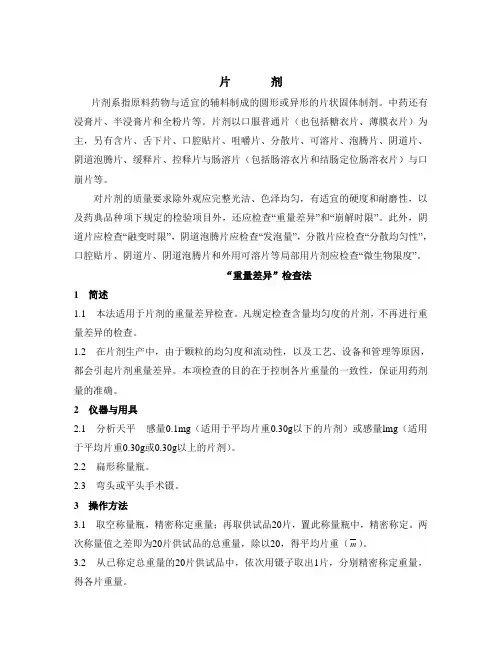 片　　剂

片剂系指原料药物与适宜的辅料制成的圆形或异形的片状固体制剂。中药还有浸膏片、半浸膏片和全粉片等。片剂以口服普通片（也包括糖衣片、薄膜衣片）为主，另有含片、舌下片、口腔贴片、咀嚼片、分散片、可溶片、泡腾片、阴道片、阴道泡腾片、缓释片、控释片与肠溶片（包括肠溶衣片和结肠定位肠溶衣片）与口崩片等。

对片剂的质量要求除外观应完整光洁、色泽均匀，有适宜的硬度和耐磨性，以及药典品种项下规定的检验项目外，还应检查“重量差异”和“崩解时限”。此外，阴道片应检查“融变时限”，阴道泡腾片应检查“发泡量”，分散片应检查“分散均匀性”，口腔贴片、阴道片、阴道泡腾片和外用可溶片等局部用片剂应检查“微生物限度”。

“重量差异”检查法

1　简述

1.1　本法适用于片剂的重量差异检查。凡规定检查含量均匀度的片剂，不再进行重量差异的检查。

1.2　在片剂生产中，由于颗粒的均匀度和流动性，以及工艺、设备和管理等原因，都会引起片剂重量差异。本项检查的目的在于控制各片重量的一致性，保证用药剂量的准确。

2　仪器与用具

2.1　分析天平　感量0.1mg（适用于平均片重0.30g以下的片剂）或感量1mg（适用于平均片重0.30g或0.30g以上的片剂）。

2.2　扁形称量瓶。

2.3　弯头或平头手术镊。

3　操作方法

3.1　取空称量瓶，精密称定重量；再取供试品20片，置此称量瓶中，精密称定。两次称量值之差即为20片供试品的总重量，除以20，得平均片重（$\overline{m}$）。

3.2　从已称定总重量的20片供试品中，依次用镊子取出1片，分别精密称定重量，得各片重量。